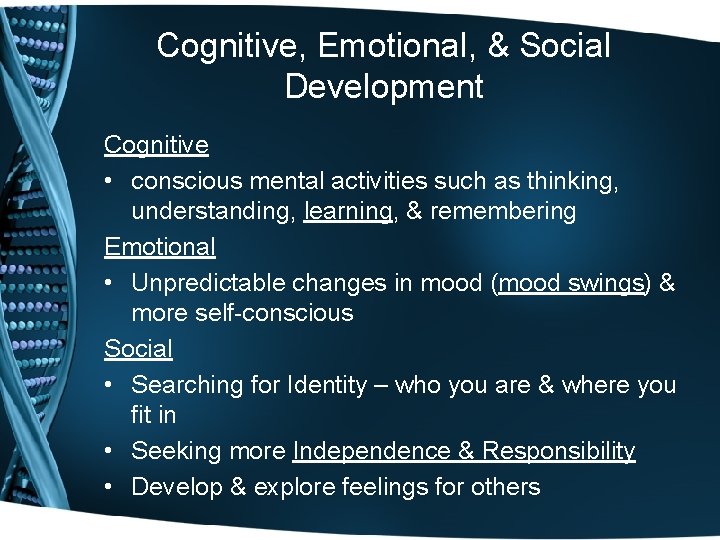 Cognitive, Emotional, & Social Development

Cognitive

• conscious mental activities such as thinking, understanding, learning, & remembering

Emotional

• Unpredictable changes in mood (mood swings) & more self-conscious

Social

• Searching for Identity – who you are & where you fit in

• Seeking more Independence & Responsibility

• Develop & explore feelings for others